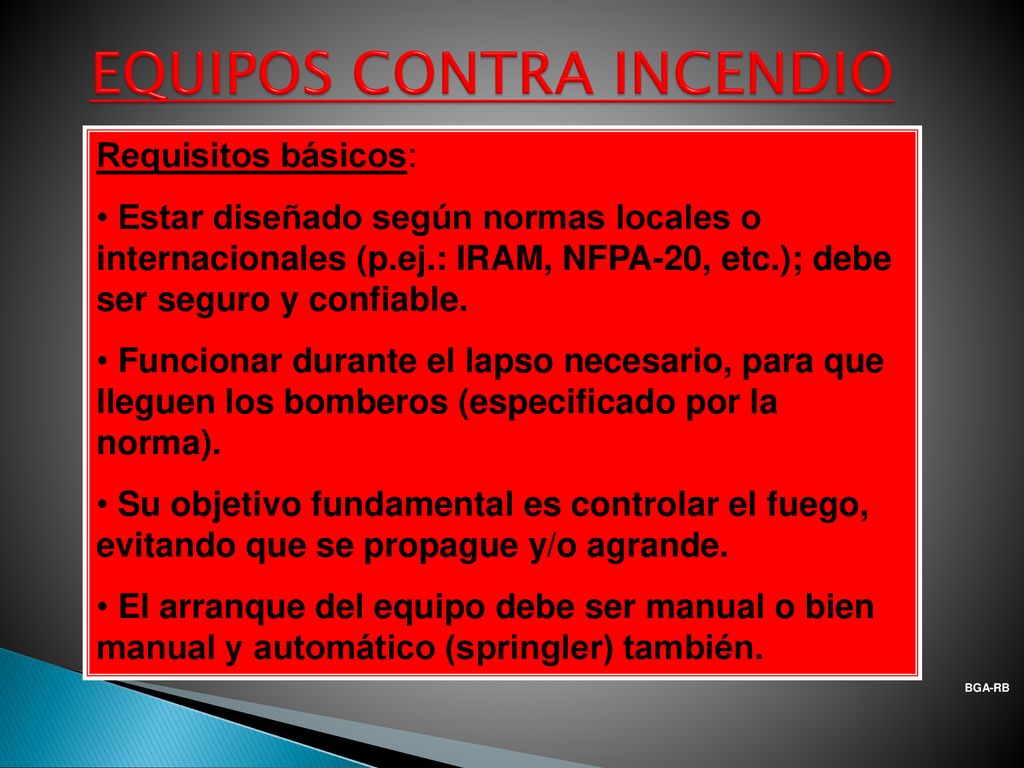 EQUIPOS CONTRA INCENDIO

Requisitos básicos:

• Estar diseñado según normas locales o internacionales (p.ej.: IRAM, NFPA-20, etc.); debe ser seguro y confiable.

• Funcionar durante el lapso necesario, para que lleguen los bomberos (especificado por la norma).

• Su objetivo fundamental es controlar el fuego, evitando que se propague y/o agrande.

• El arranque del equipo debe ser manual o bien manual y automático (springler) también.

BGA-RB